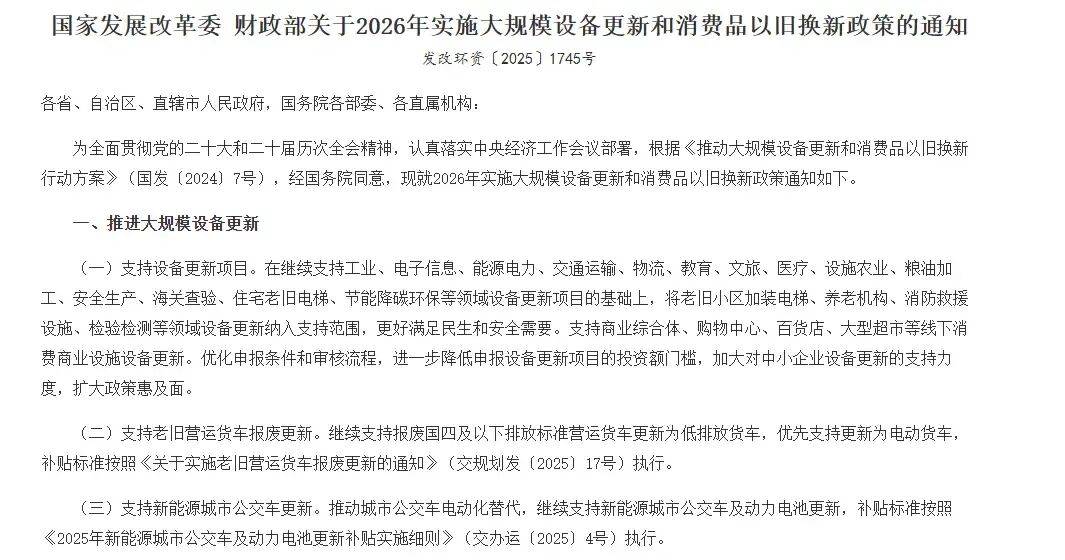 国家发展改革委 财政部关于2026年实施大规模设备更新和消费品以旧换新政策的通知

发改环资〔2025〕1745号

各省、自治区、直辖市人民政府，国务院各部委、各直属机构：

为全面贯彻党的二十大和二十届历次全会精神，认真落实中央经济工作会议部署，根据《推动大规模设备更新和消费品以旧换新行动方案》（国发〔2024〕7号），经国务院同意，现就2026年实施大规模设备更新和消费品以旧换新政策通知如下。

一、推进大规模设备更新

（一）支持设备更新项目。在继续支持工业、电子信息、能源电力、交通运输、物流、教育、文旅、医疗、设施农业、粮油加工、安全生产、海关查验、住宅老旧电梯、节能降碳环保等领域设备更新项目的基础上，将老旧小区加装电梯、养老机构、消防救援设施、检验检测等领域设备更新纳入支持范围，更好满足民生和安全需要。支持商业综合体、购物中心、百货店、大型超市等线下消费商业设施设备更新。优化申报条件和审核流程，进一步降低申报设备更新项目的投资额门槛，加大对中小企业设备更新的支持力度，扩大政策惠及面。

（二）支持老旧营运货车报废更新。继续支持报废国四及以下排放标准营运货车更新为低排放货车，优先支持更新为电动货车，补贴标准按照《关于实施老旧营运货车报废更新的通知》（交规划发〔2025〕17号）执行。

（三）支持新能源城市公交车更新。推动城市公交车电动化替代，继续支持新能源城市公交车及动力电池更新，补贴标准按照《2025年新能源城市公交车及动力电池更新补贴实施细则》（交办运〔2025〕4号）执行。